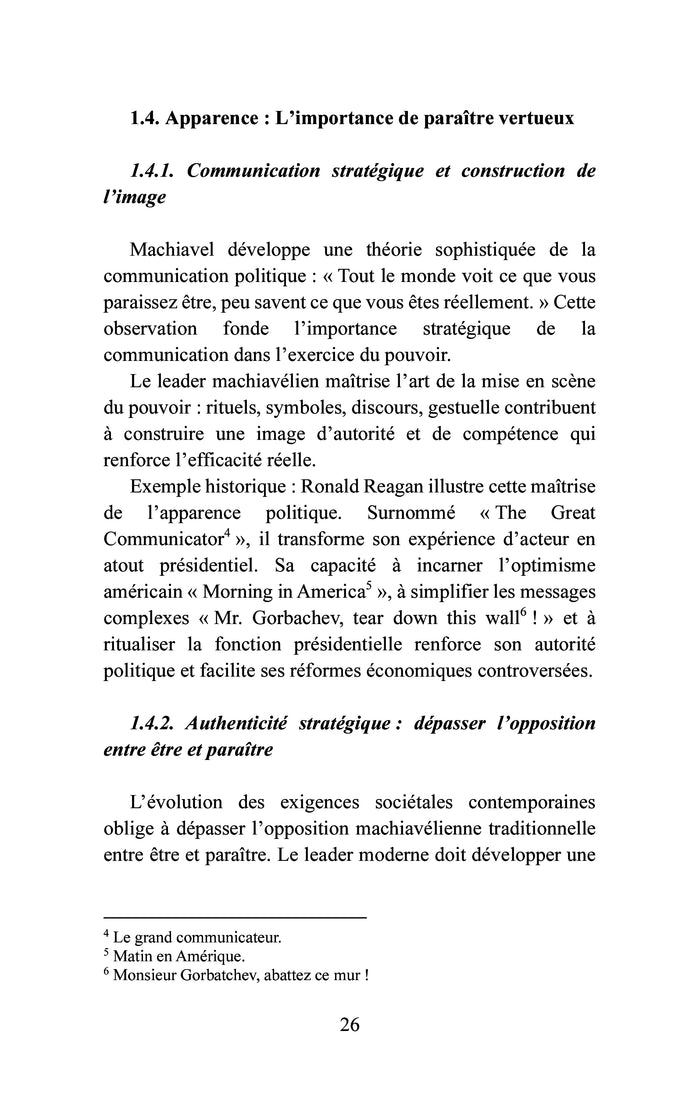 1.4. Apparence : L'importance de paraître vertueux

1.4.1. Communication stratégique et construction de l'image

Machiavel développe une théorie sophistiquée de la communication politique : « Tout le monde voit ce que vous paraissez être, peu savent ce que vous êtes réellement. » Cette observation fonde l'importance stratégique de la communication dans l'exercice du pouvoir.

Le leader machiavélien maîtrise l'art de la mise en scène du pouvoir : rituels, symboles, discours, gestuelle contribuent à construire une image d'autorité et de compétence qui renforce l'efficacité réelle.

Exemple historique : Ronald Reagan illustre cette maîtrise de l'apparence politique. Surnommé « The Great Communicator$^4$ », il transforme son expérience d'acteur en atout présidentiel. Sa capacité à incarner l'optimisme américain « Morning in America$^5$ », à simplifier les messages complexes « Mr. Gorbachev, tear down this wall$^6$ ! » et à ritualiser la fonction présidentielle renforce son autorité politique et facilite ses réformes économiques controversées.

1.4.2. Authenticité stratégique : dépasser l'opposition entre être et paraître

L'évolution des exigences sociétales contemporaines oblige à dépasser l'opposition machiavélienne traditionnelle entre être et paraître. Le leader moderne doit développer une

$^4$ Le grand communicateur.
$^5$ Matin en Amérique.
$^6$ Monsieur Gorbatchev, abattez ce mur !

26